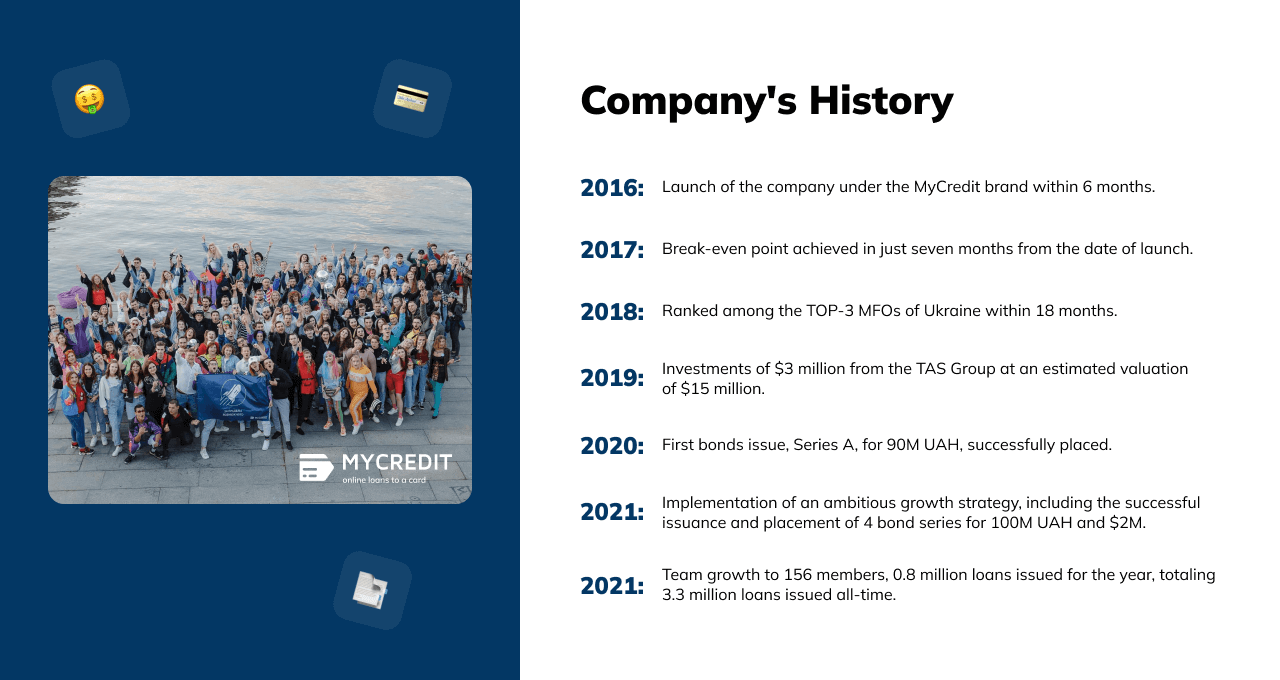 MYCREDIT
online loans to a card

Company's History

2016: Launch of the company under the MyCredit brand within 6 months.

2017: Break-even point achieved in just seven months from the date of launch.

2018: Ranked among the TOP-3 MFOs of Ukraine within 18 months.

2019: Investments of \$3 million from the TAS Group at an estimated valuation of \$15 million.

2020: First bonds issue, Series A, for 90M UAH, successfully placed.

2021: Implementation of an ambitious growth strategy, including the successful issuance and placement of 4 bond series for 100M UAH and \$2M.

2021: Team growth to 156 members, 0.8 million loans issued for the year, totaling 3.3 million loans issued all-time.